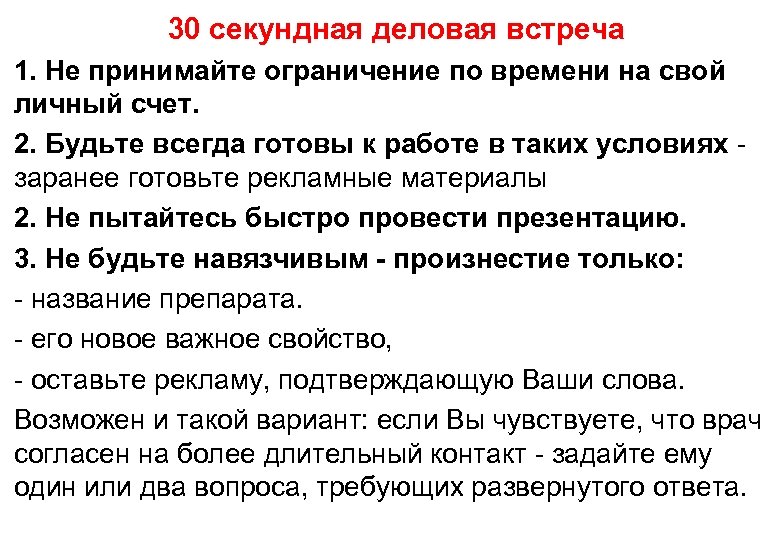 30 секундная деловая встреча

1. Не принимайте ограничение по времени на свой личный счет.

2. Будьте всегда готовы к работе в таких условиях - заранее готовьте рекламные материалы

2. Не пытайтесь быстро провести презентацию.

3. Не будьте навязчивым - произнестие только:

- название препарата.

- его новое важное свойство,

- оставьте рекламу, подтверждающую Ваши слова.

Возможен и такой вариант: если Вы чувствуете, что врач согласен на более длительный контакт - задайте ему один или два вопроса, требующих развернутого ответа.